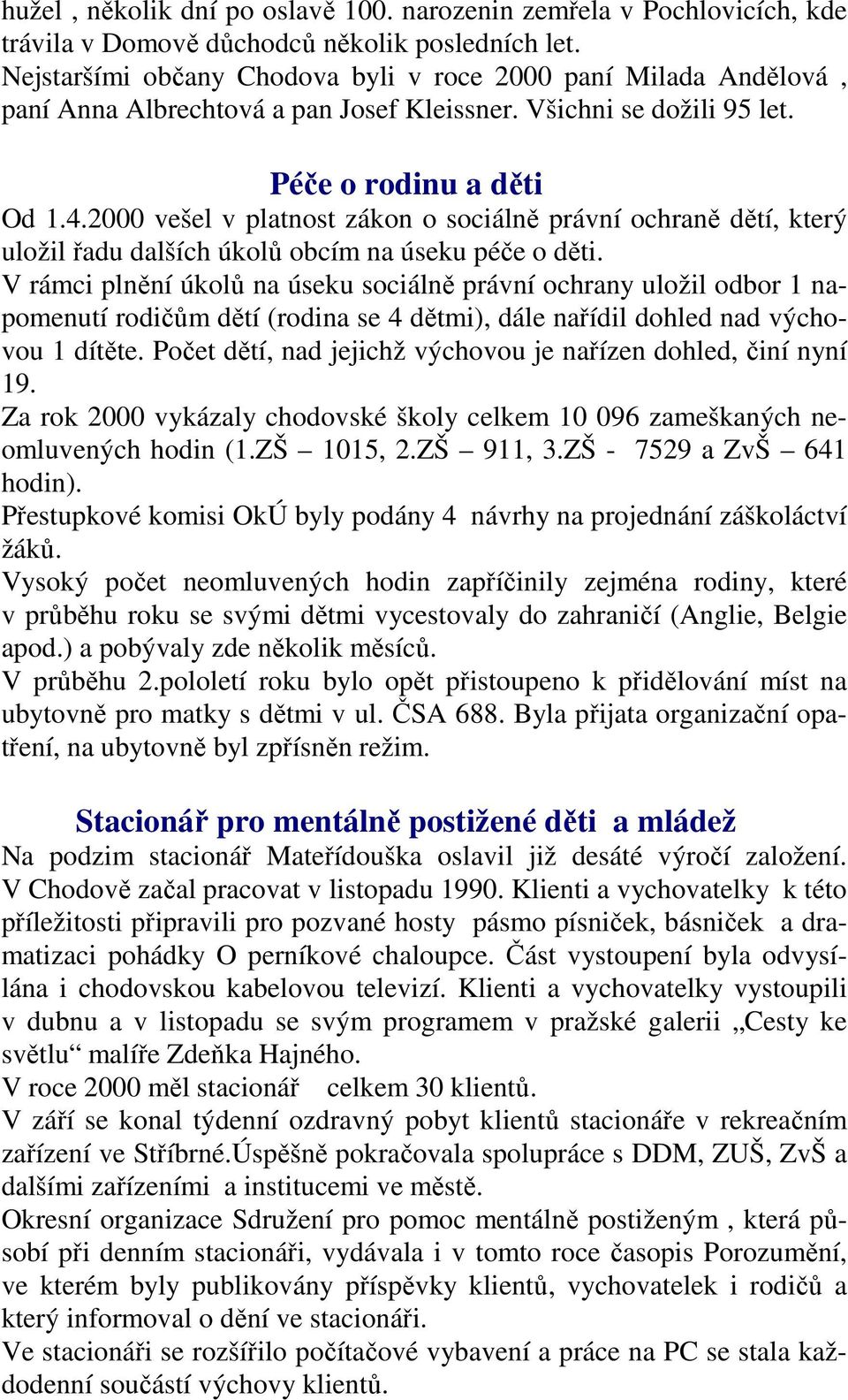 hužel , několik dní po oslavě 100. narozenin zemřela v Pochlovicích, kde trávila v Domově důchodců několik posledních let.
Nejstaršími občany Chodova byli v roce 2000 paní Milada Andělová , paní Anna Albrechtová a pan Josef Kleissner. Všichni se dožili 95 let.

Péče o rodinu a děti

Od 1.4.2000 vešel v platnost zákon o sociálně právní ochraně dětí, který uložil řadu dalších úkolů obcím na úseku péče o děti.
V rámci plnění úkolů na úseku sociálně právní ochrany uložil odbor 1 napomenutí rodičům dětí (rodina se 4 dětmi), dále nařídil dohled nad výchovou 1 dítěte. Počet dětí, nad jejichž výchovou je nařízen dohled, činí nyní 19.
Za rok 2000 vykázaly chodovské školy celkem 10 096 zameškaných neomluvených hodin (1.ZŠ – 1015, 2.ZŠ – 911, 3.ZŠ - 7529 a ZvŠ – 641 hodin).
Přestupkové komisi OkÚ byly podány 4 návrhy na projednání záškoláctví žáků.
Vysoký počet neomluvených hodin zapříčinily zejména rodiny, které v průběhu roku se svými dětmi vycestovaly do zahraničí (Anglie, Belgie apod.) a pobývaly zde několik měsíců.
V průběhu 2.pololetí roku bylo opět přistoupeno k přidělování míst na ubytovně pro matky s dětmi v ul. ČSA 688. Byla přijata organizační opatření, na ubytovně byl zpřísněn režim.

Stacionář pro mentálně postižené děti a mládež

Na podzim stacionář Mateřídouška oslavil již desáté výročí založení. V Chodově začal pracovat v listopadu 1990. Klienti a vychovatelky k této příležitosti připravili pro pozvané hosty pásmo písniček, básniček a dramatizaci pohádky O perníkové chaloupce. Část vystoupení byla odvysílána i chodovskou kabelovou televizí. Klienti a vychovatelky vystoupili v dubnu a v listopadu se svým programem v pražské galerii „Cesty ke světlu“ malíře Zdeňka Hajného.
V roce 2000 měl stacionář celkem 30 klientů.
V září se konal týdenní ozdravný pobyt klientů stacionáře v rekreačním zařízení ve Stříbrné.Úspěšně pokračovala spolupráce s DDM, ZUŠ, ZvŠ a dalšími zařízeními a institucemi ve městě.
Okresní organizace Sdružení pro pomoc mentálně postiženým , která působí při denním stacionáři, vydávala i v tomto roce časopis Porozumění, ve kterém byly publikovány příspěvky klientů, vychovatelek i rodičů a který informoval o dění ve stacionáři.
Ve stacionáři se rozšířilo počítačové vybavení a práce na PC se stala každodenní součástí výchovy klientů.